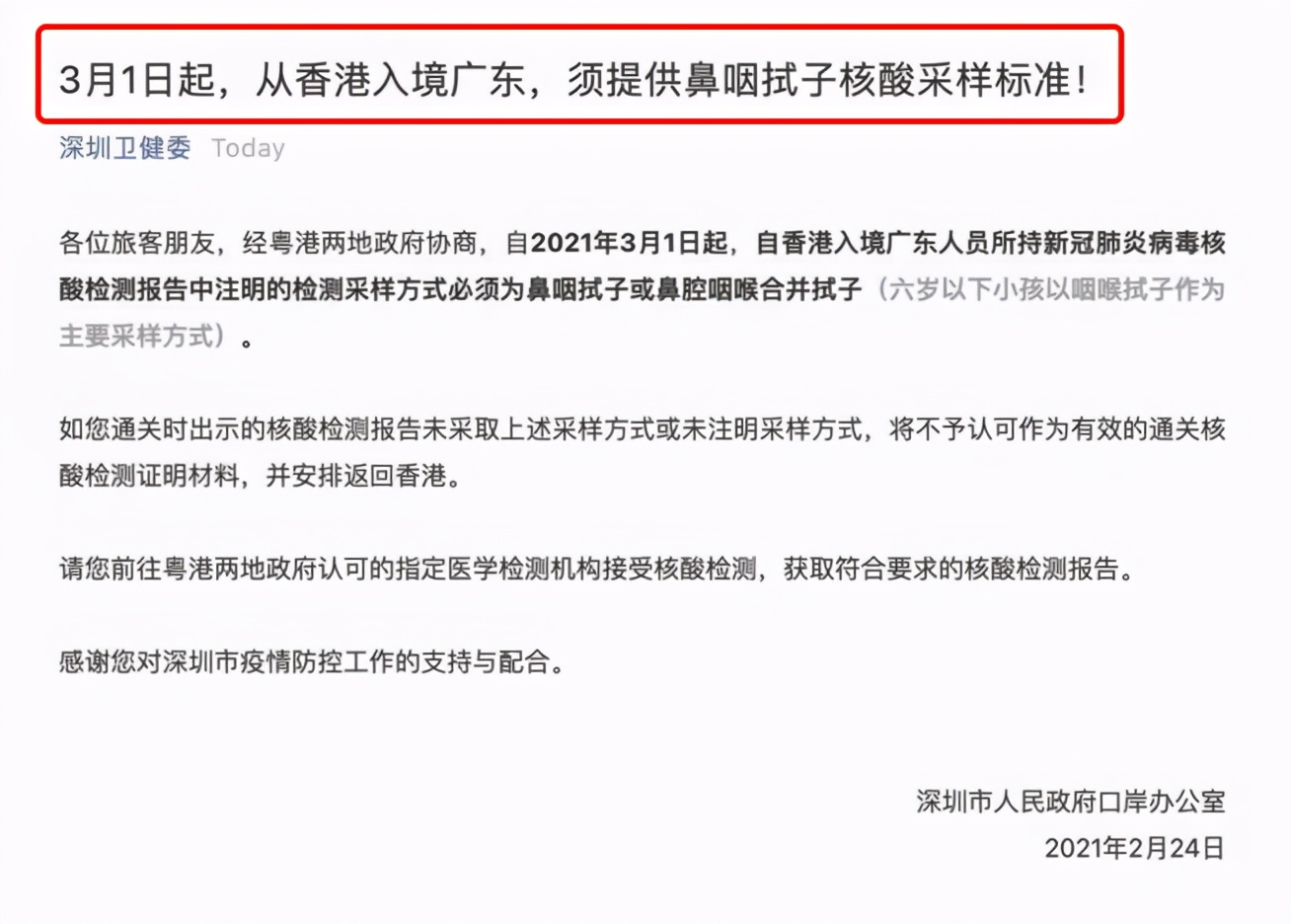 3月1日起，从香港入境广东，须提供鼻咽拭子核酸采样标准！

深圳卫健委 Today

各位旅客朋友，经粤港两地政府协商，自2021年3月1日起，自香港入境广东人员所持新冠肺炎病毒核酸检测报告中注明的检测采样方式必须为鼻咽拭子或鼻腔咽喉合并拭子（六岁以下小孩以咽喉拭子作为主要采样方式）。

如您通关时出示的核酸检测报告未采取上述采样方式或未注明采样方式，将不予认可作为有效的通关核酸检测证明材料，并安排返回香港。

请您前往粤港两地政府认可的指定医学检测机构接受核酸检测，获取符合要求的核酸检测报告。

感谢您对深圳市疫情防控工作的支持与配合。

深圳市人民政府口岸办公室
2021年2月24日